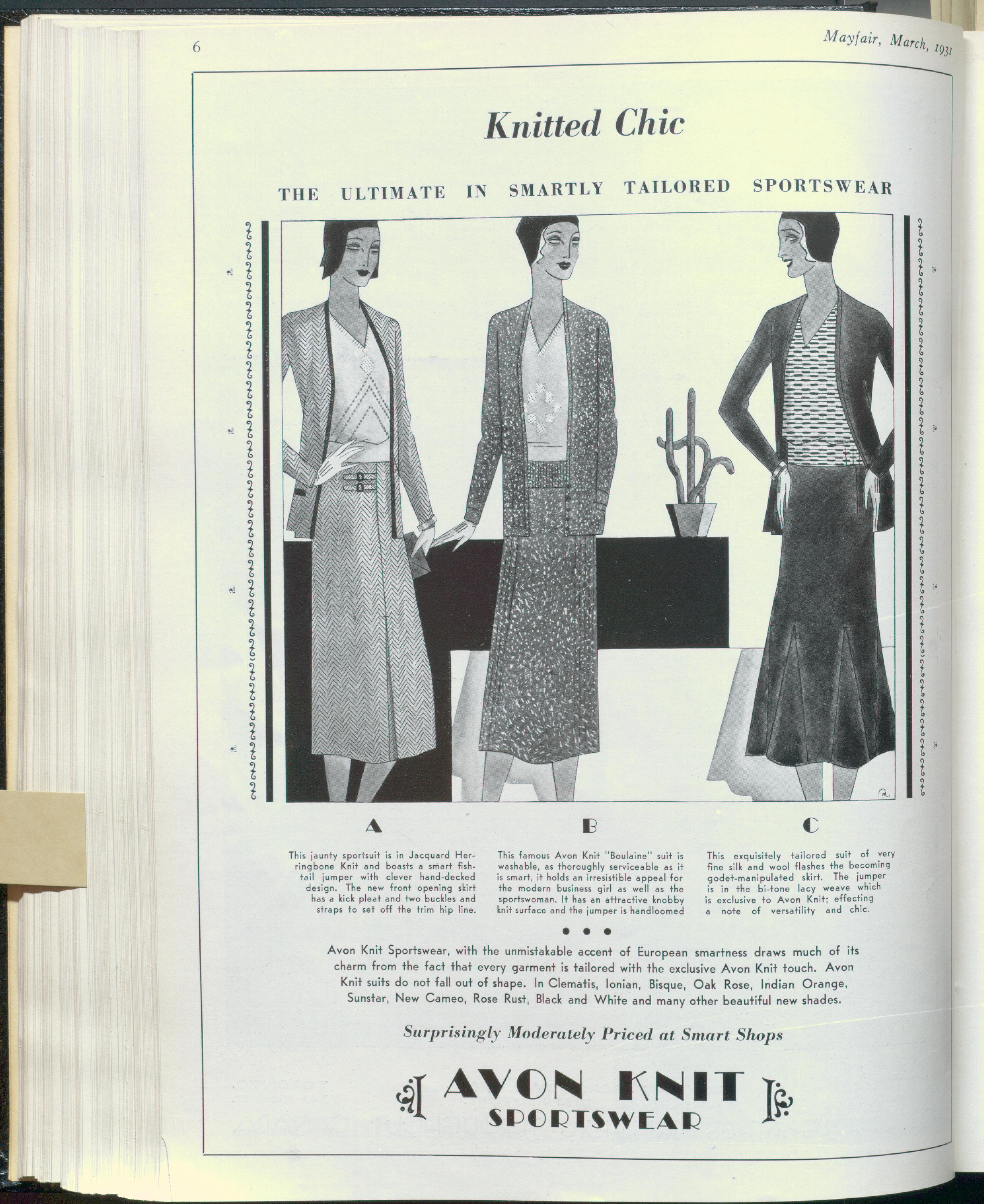 6

Mayfair, March, 1931

Knitted Chic

THE ULTIMATE IN SMARTLY TAILORED SPORTSWEAR

A

This jaunty sportsuit is in Jacquard Herringbone Knit and boasts a smart fishtail jumper with clever hand-decked design. The new front opening skirt has a kick pleat and two buckles and straps to set off the trim hip line.

B

This famous Avon Knit "Boulaine" suit is washable, as thoroughly serviceable as it is smart, it holds an irresistible appeal for the modern business girl as well as the sportswoman. It has an attractive knobby knit surface and the jumper is handloomed

C

This exquisitely tailored suit of very fine silk and wool flashes the becoming godet-manipulated skirt. The jumper is in the bi-tone lacy weave which is exclusive to Avon Knit; effecting a note of versatility and chic.

• • •

Avon Knit Sportswear, with the unmistakable accent of European smartness draws much of its charm from the fact that every garment is tailored with the exclusive Avon Knit touch. Avon Knit suits do not fall out of shape. In Clematis, Ionian, Bisque, Oak Rose, Indian Orange, Sunstar, New Cameo, Rose Rust, Black and White and many other beautiful new shades.

Surprisingly Moderately Priced at Smart Shops

AVON KNIT
SPORTSWEAR